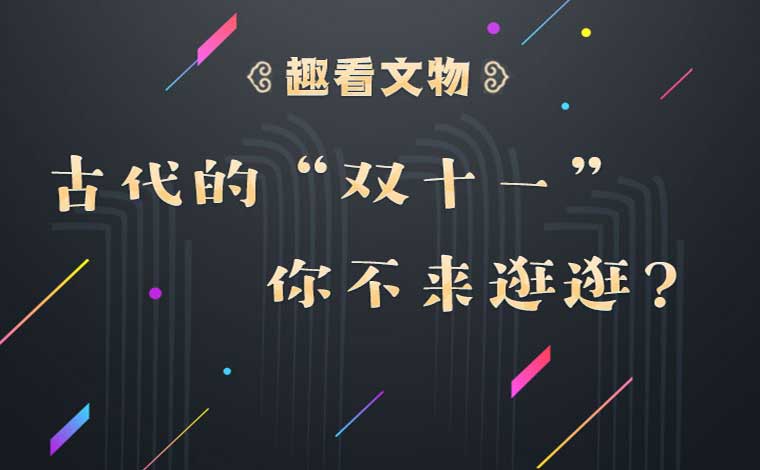 趣看文物

古代的“双十一”
你不来逛逛？